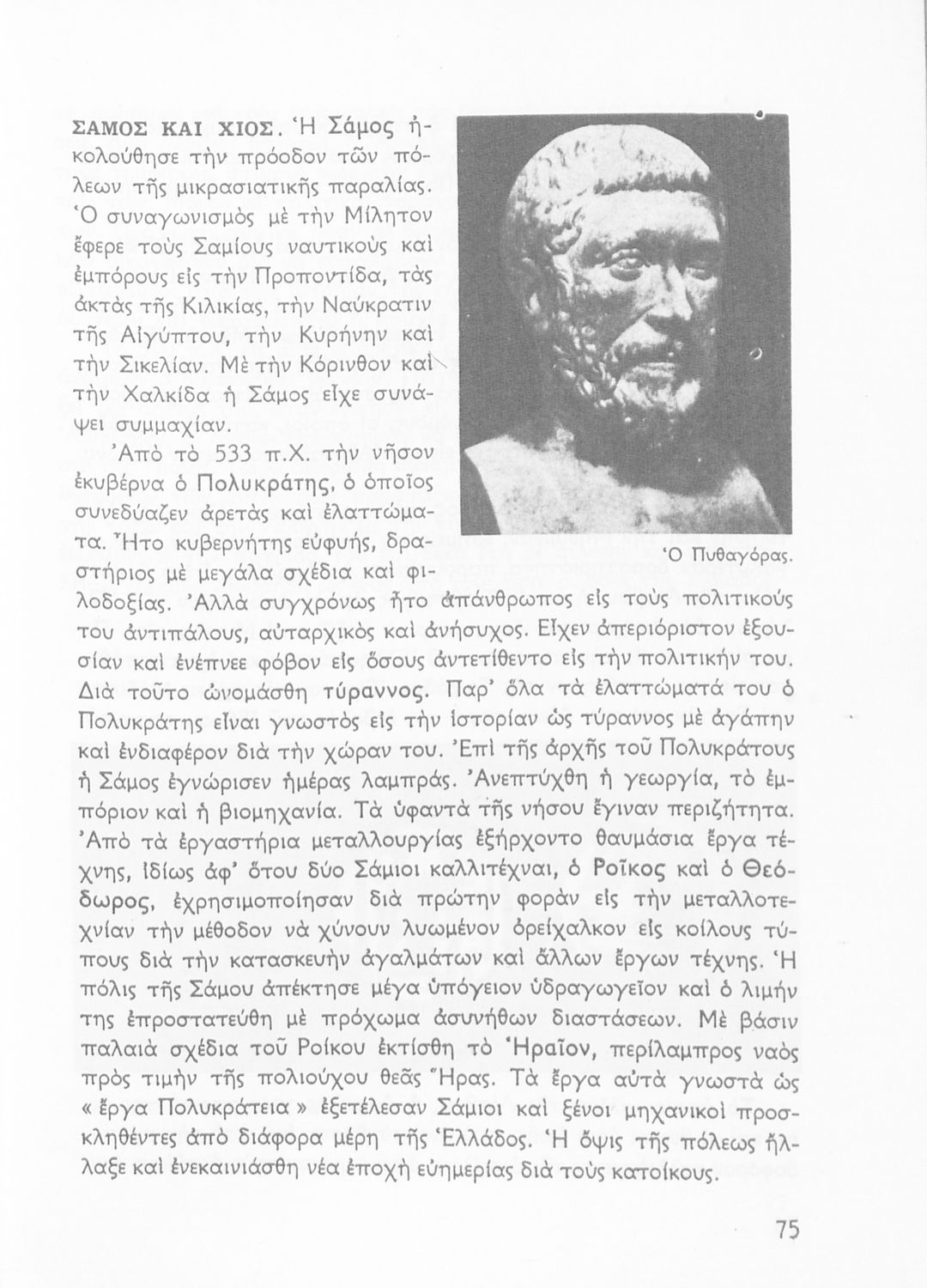 ΣΑΜΟΣ ΚΑΙ ΧΙΟΣ. Ἡ Σάμος ἠκολούθησε τὴν πρόοδον τῶν πόλεων τῆς μικρασιατικῆς παραλίας. Ὁ συναγωνισμὸς μὲ τὴν Μίλητον ἔφερε τοὺς Σαμίους ναυτικοὺς καὶ ἐμπόρους εἰς τὴν Προποντίδα, τὰς ἀκτὰς τῆς Κιλικίας, τὴν Ναύκρατιν τῆς Αἰγύπτου, τὴν Κυρήνην καὶ τὴν Σικελίαν. Μὲ τὴν Κόρινθον καὶ τὴν Χαλκίδα ἡ Σάμος εἶχε συνάψει συμμαχίαν.

Ἀπὸ τὸ 533 π.Χ. τὴν νῆσον ἐκυβέρνα ὁ Πολυκράτης, ὁ ὁποῖος συνεδύαζεν ἀρετὰς καὶ ἐλαττώματα. Ἦτο κυβερνήτης εὐφυής, δραστήριος μὲ μεγάλα σχέδια καὶ φιλοδοξίας. Ἀλλὰ συγχρόνως ἦτο ἀπάνθρωπος εἰς τοὺς πολιτικούς του ἀντιπάλους, αὐταρχικὸς καὶ ἀνήσυχος. Εἶχεν ἀπεριόριστον ἐξουσίαν καὶ ἐνέπνεε φόβον εἰς ὅσους ἀντετίθεντο εἰς τὴν πολιτικήν του. Διὰ τοῦτο ὠνομάσθη τύραννος. Παρ' ὅλα τὰ ἐλαττώματά του ὁ Πολυκράτης εἶναι γνωστὸς εἰς τὴν ἱστορίαν ὡς τύραννος μὲ ἀγάπην καὶ ἐνδιαφέρον διὰ τὴν χώραν του. Ἐπὶ τῆς ἀρχῆς τοῦ Πολυκράτους ἡ Σάμος ἐγνώρισεν ἡμέρας λαμπράς. Ἀνεπτύχθη ἡ γεωργία, τὸ ἐμπόριον καὶ ἡ βιομηχανία. Τὰ ὑφαντὰ τῆς νήσου ἔγιναν περιζήτητα. Ἀπὸ τὰ ἐργαστήρια μεταλλουργίας ἐξήρχοντο θαυμάσια ἔργα τέχνης, ἰδίως ἀφ' ὅτου δύο Σάμιοι καλλιτέχναι, ὁ Ροῖκος καὶ ὁ Θεόδωρος, ἐχρησιμοποίησαν διὰ πρώτην φορὰν εἰς τὴν μεταλλοτεχνίαν τὴν μέθοδον νὰ χύνουν λυωμένον ὀρείχαλκον εἰς κοίλους τύπους διὰ τὴν κατασκευὴν ἀγαλμάτων καὶ ἄλλων ἔργων τέχνης. Ἡ πόλις τῆς Σάμου ἀπέκτησε μέγα ὑπόγειον ὑδραγωγεῖον καὶ ὁ λιμήν της ἐπροστατεύθη μὲ πρόχωμα ἀσυνήθων διαστάσεων. Μὲ βάσιν παλαιὰ σχέδια τοῦ Ροίκου ἐκτίσθη τὸ Ἡραῖον, περίλαμπρος ναὸς πρὸς τιμὴν τῆς πολιούχου θεᾶς Ἥρας. Τὰ ἔργα αὐτὰ γνωστὰ ὡς « ἔργα Πολυκράτεια » ἐξετέλεσαν Σάμιοι καὶ ξένοι μηχανικοὶ προσκληθέντες ἀπὸ διάφορα μέρη τῆς Ἑλλάδος. Ἡ ὄψις τῆς πόλεως ἤλλαξε καὶ ἐνεκαινιάσθη νέα ἐποχὴ εὐημερίας διὰ τοὺς κατοίκους.

Ὁ Πυθαγόρας.

75